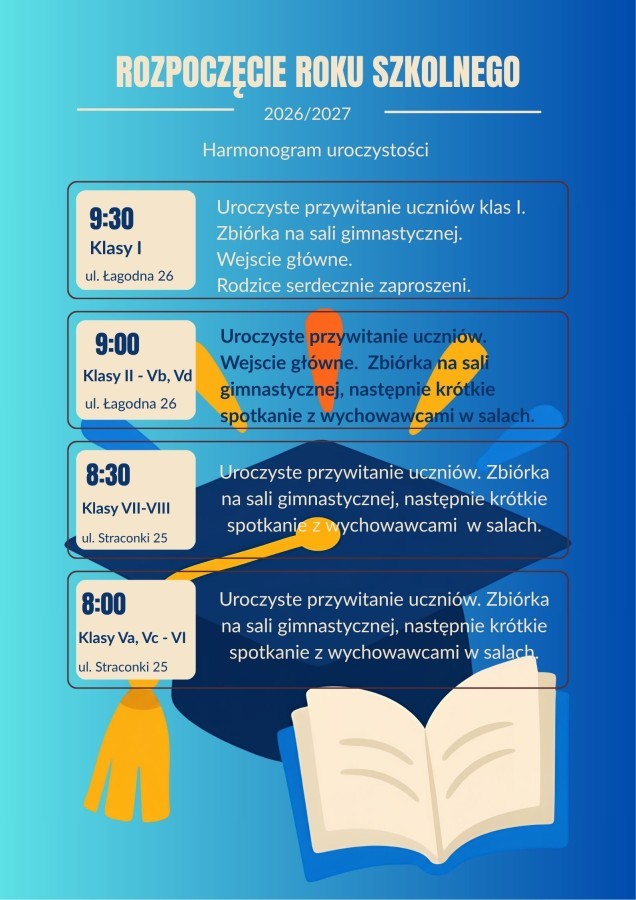 ROZPOCZĘCIE ROKU SZKOLNEGO

2026/2027

Harmonogram uroczystości

9:30
Klasy I
ul. Łagodna 26

Uroczyste przywitanie uczniów klas I. Zbiórka na sali gimnastycznej. Wejscie główne. Rodzice serdecznie zaproszeni.

9:00
Klasy II - Vb, Vd
ul. Łagodna 26

Uroczyste przywitanie uczniów. Wejscie główne. Zbiórka na sali gimnastycznej, następnie krótkie spotkanie z wychowawcami w salach.

8:30
Klasy VII-VIII
ul. Straconki 25

Uroczyste przywitanie uczniów. Zbiórka na sali gimnastycznej, następnie krótkie spotkanie z wychowawcami w salach.

8:00
Klasy Va, Vc - VI
ul. Straconki 25

Uroczyste przywitanie uczniów. Zbiórka na sali gimnastycznej, następnie krótkie spotkanie z wychowawcami w salach.